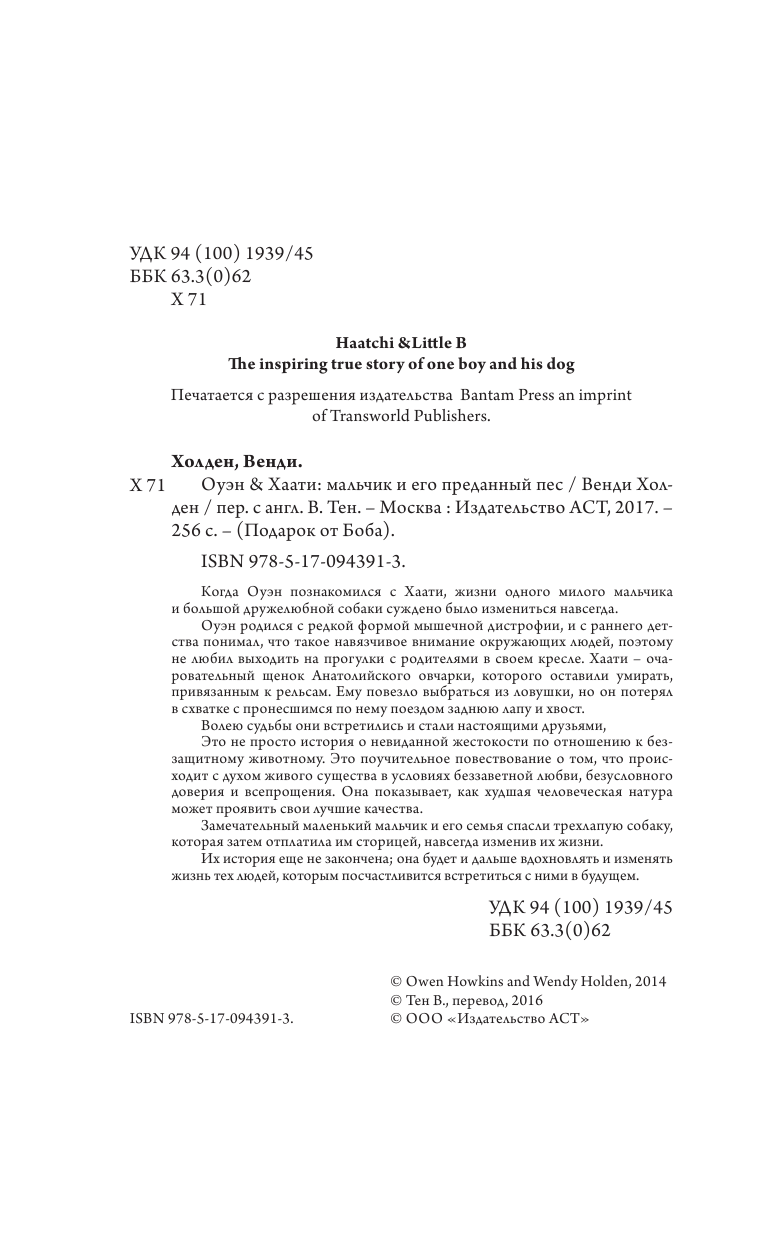 УДК 94 (100) 1939/45
ББК 63.3(0)62
Х 71

Haatchi &Little B
The inspiring true story of one boy and his dog

Печатается с разрешения издательства Bantam Press an imprint of Transworld Publishers.

Холден, Венди.

Х 71 Оуэн & Хаати: мальчик и его преданный пес / Венди Холден / пер. с англ. В. Тен. – Москва : Издательство АСТ, 2017. – 256 с. – (Подарок от Боба).

ISBN 978-5-17-094391-3.

Когда Оуэн познакомился с Хаати, жизни одного милого мальчика и большой дружелюбной собаки суждено было измениться навсегда.

Оуэн родился с редкой формой мышечной дистрофии, и с раннего детства понимал, что такое навязчивое внимание окружающих людей, поэтому не любил выходить на прогулки с родителями в своем кресле. Хаати – очаровательный щенок Анатолийского овчарки, которого оставили умирать, привязанным к рельсам. Ему повезло выбраться из ловушки, но он потерял в схватке с пронесшимся по нему поездом заднюю лапу и хвост.

Волею судьбы они встретились и стали настоящими друзьями,

Это не просто история о невиданной жестокости по отношению к беззащитному животному. Это поучительное повествование о том, что происходит с духом живого существа в условиях беззаветной любви, безусловного доверия и всепрощения. Она показывает, как худшая человеческая натура может проявить свои лучшие качества.

Замечательный маленький мальчик и его семья спасли трехлапую собаку, которая затем отплатила им сторицей, навсегда изменив их жизни.

Их история еще не закончена; она будет и дальше вдохновлять и изменять жизнь тех людей, которым посчастливится встретиться с ними в будущем.

УДК 94 (100) 1939/45
ББК 63.3(0)62

ISBN 978-5-17-094391-3.

© Owen Howkins and Wendy Holden, 2014
© Тен В., перевод, 2016
© ООО «Издательство АСТ»